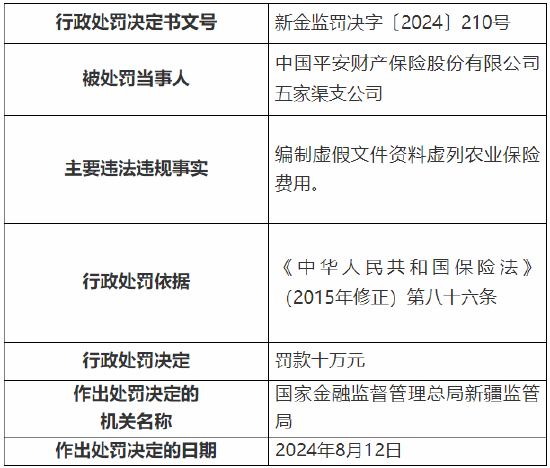 | 行政处罚决定书文号 | 新金监罚决字〔2024〕210号 |
|---|---|
| 被处罚当事人 | 中国平安财产保险股份有限公司五家渠支公司 |
| 主要违法违规事实 | 编制虚假文件资料虚列农业保险费用。 |
| 行政处罚依据 | 《中华人民共和国保险法》（2015年修正）第八十六条 |
| 行政处罚决定 | 罚款十万元 |
| 作出处罚决定的机关名称 | 国家金融监督管理总局新疆监管局 |
| 作出处罚决定的日期 | 2024年8月12日 |